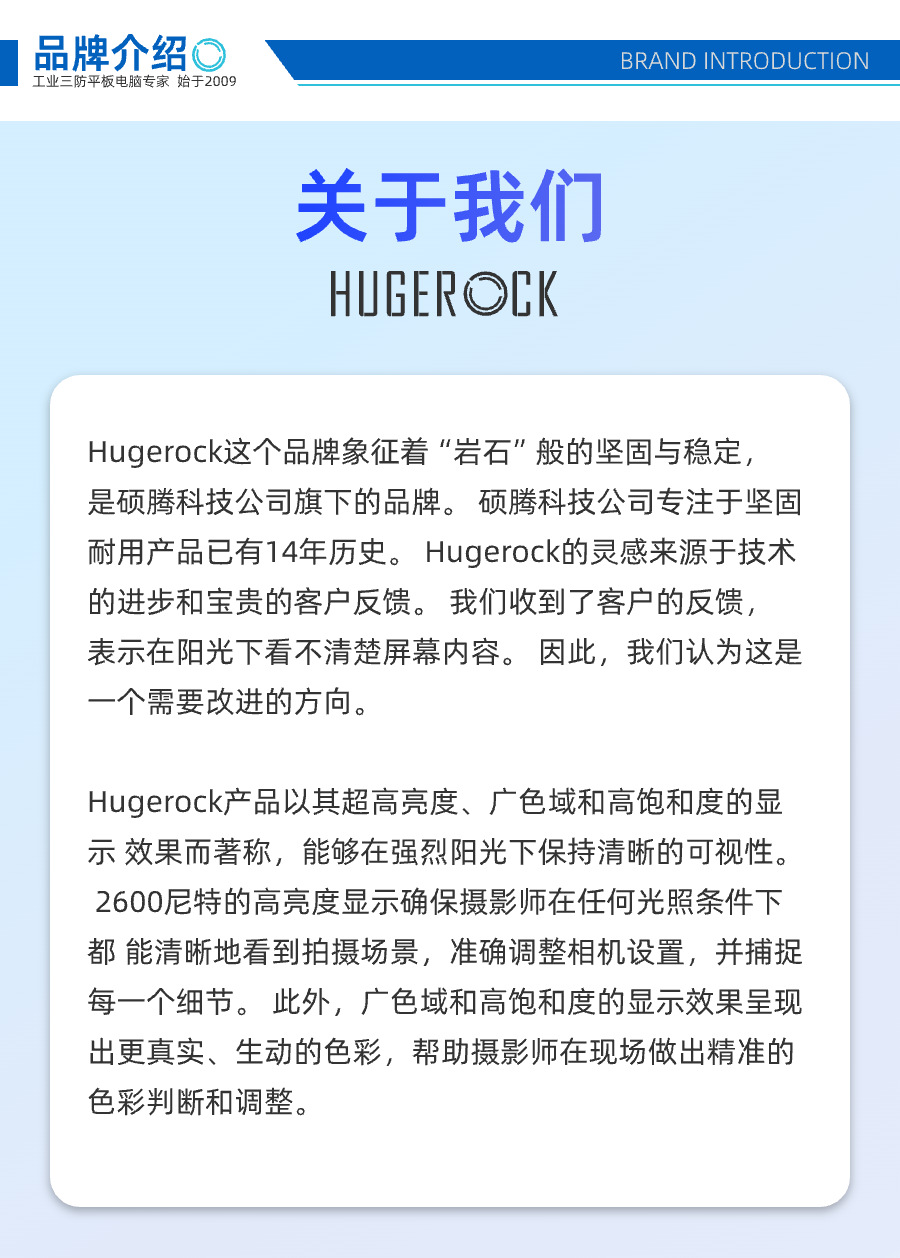 品牌介绍
工业三防平板电脑专家 始于2009

BRAND INTRODUCTION

关于我们

HUGEROCK

Hugerock这个品牌象征着“岩石”般的坚固与稳定，是硕腾科技公司旗下的品牌。 硕腾科技公司专注于坚固耐用产品已有14年历史。 Hugerock的灵感来源于技术的进步和宝贵的客户反馈。 我们收到了客户的反馈，表示在阳光下看不清楚屏幕内容。 因此，我们认为这是一个需要改进的方向。

Hugerock产品以其超高亮度、广色域和高饱和度的显示 效果而著称，能够在强烈阳光下保持清晰的可视性。 2600尼特的高亮度显示确保摄影师在任何光照条件下都 能清晰地看到拍摄场景，准确调整相机设置，并捕捉每一个细节。 此外，广色域和高饱和度的显示效果呈现出更真实、生动的色彩，帮助摄影师在现场做出精准的色彩判断和调整。